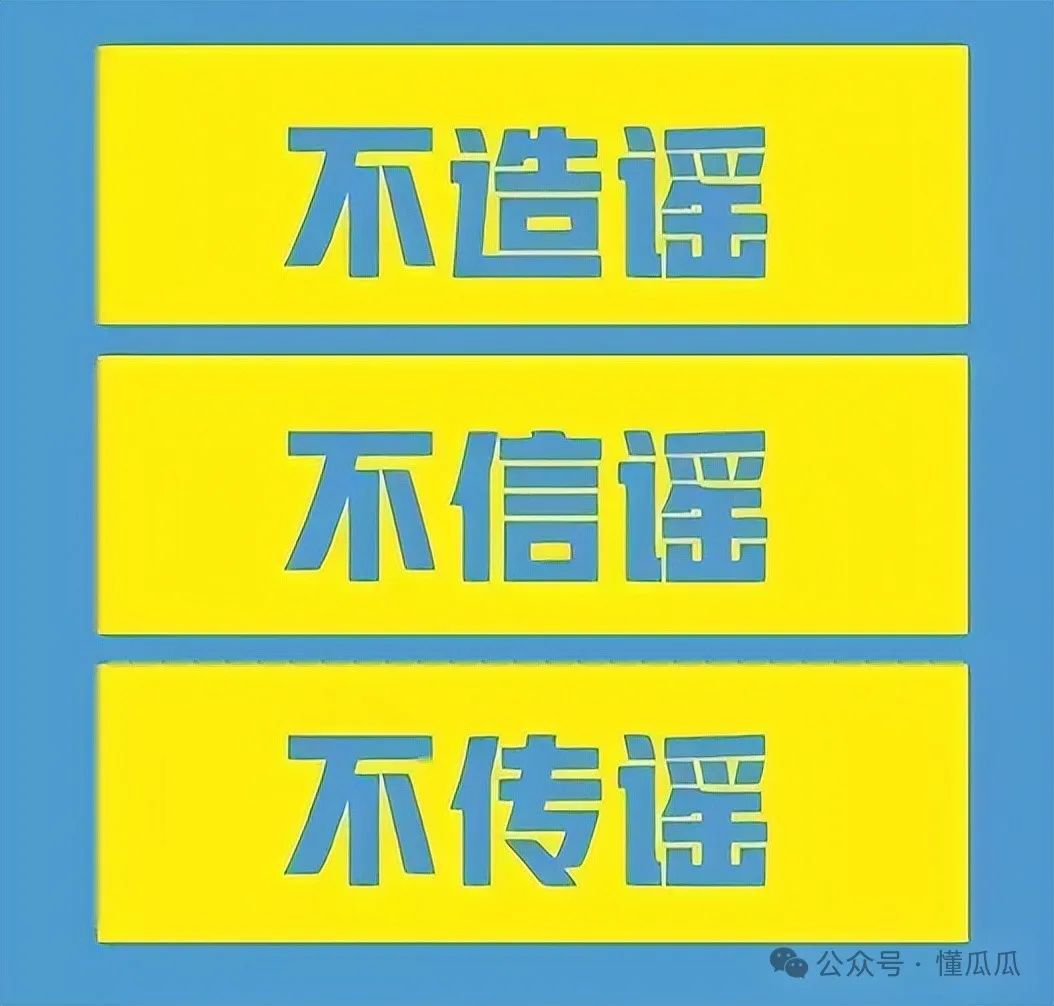 不造谣

不信谣

不传谣

公众号 · 懂瓜瓜